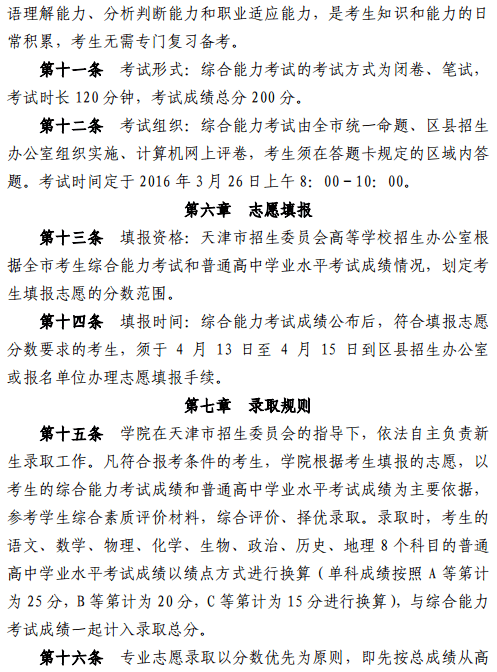 语理解能力、分析判断能力和职业适应能力，是考生知识和能力的日常积累，考生无需专门复习备考。

第十一条　考试形式：综合能力考试的考试方式为闭卷、笔试，考试时长 120 分钟，考试成绩总分 200 分。

第十二条　考试组织：综合能力考试由全市统一命题、区县招生办公室组织实施、计算机网上评卷，考生须在答题卡规定的区域内答题。考试时间定于 2016 年 3 月 26 日上午 8：00－10：00。

第六章　志愿填报

第十三条　填报资格：天津市招生委员会高等学校招生办公室根据全市考生综合能力考试和普通高中学业水平考试成绩情况，划定考生填报志愿的分数范围。

第十四条　填报时间：综合能力考试成绩公布后，符合填报志愿分数要求的考生，须于 4 月 13 日至 4 月 15 日到区县招生办公室或报名单位办理志愿填报手续。

第七章　录取规则

第十五条　学院在天津市招生委员会的指导下，依法自主负责新生录取工作。凡符合报考条件的考生，学院根据考生填报的志愿，以考生的综合能力考试成绩和普通高中学业水平考试成绩为主要依据，参考学生综合素质评价材料，综合评价、择优录取。录取时，考生的语文、数学、物理、化学、生物、政治、历史、地理 8 个科目的普通高中学业水平考试成绩以绩点方式进行换算（单科成绩按照 A 等第计为 25 分，B 等第计为 20 分，C 等第计为 15 分进行换算），与综合能力考试成绩一起计入录取总分。

第十六条　专业志愿录取以分数优先为原则，即先按总成绩从高